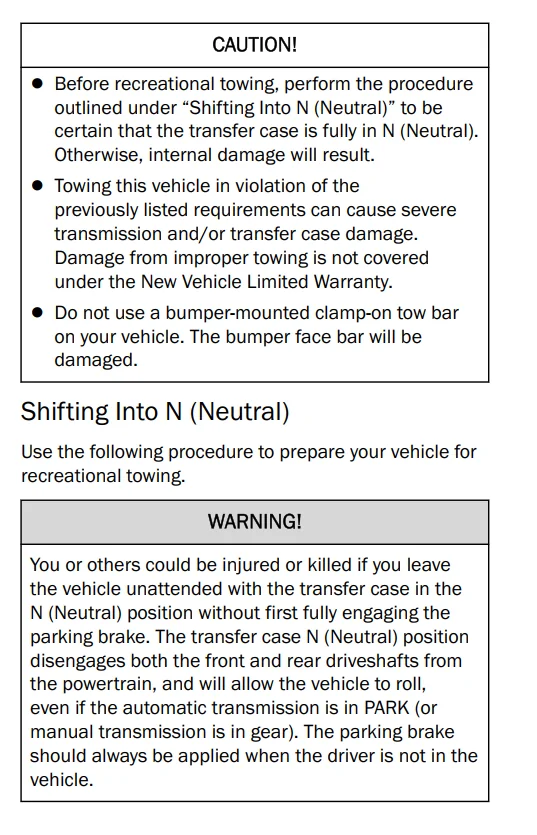 CAUTION!

• Before recreational towing, perform the procedure outlined under "Shifting Into N (Neutral)" to be certain that the transfer case is fully in N (Neutral). Otherwise, internal damage will result.
• Towing this vehicle in violation of the previously listed requirements can cause severe transmission and/or transfer case damage. Damage from improper towing is not covered under the New Vehicle Limited Warranty.
• Do not use a bumper-mounted clamp-on tow bar on your vehicle. The bumper face bar will be damaged.

Shifting Into N (Neutral)

Use the following procedure to prepare your vehicle for recreational towing.

WARNING!

You or others could be injured or killed if you leave the vehicle unattended with the transfer case in the N (Neutral) position without first fully engaging the parking brake. The transfer case N (Neutral) position disengages both the front and rear driveshafts from the powertrain, and will allow the vehicle to roll, even if the automatic transmission is in PARK (or manual transmission is in gear). The parking brake should always be applied when the driver is not in the vehicle.